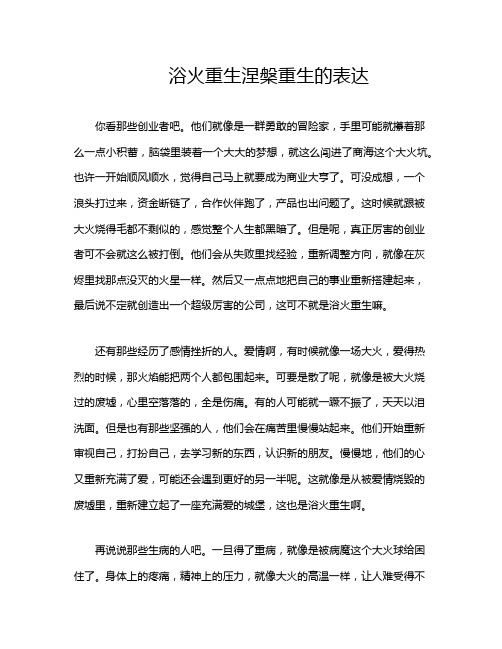 浴火重生涅槃重生的表达

你看那些创业者吧。他们就像是一群勇敢的冒险家，手里可能就攥着那么一点小积蓄，脑袋里装着一个大大的梦想，就这么闯进了商海这个大火坑。也许一开始顺风顺水，觉得自己马上就要成为商业大亨了。可没成想，一个浪头打过来，资金断链了，合作伙伴跑了，产品也出问题了。这时候就跟被大火烧得毛都不剩似的，感觉整个人生都黑暗了。但是呢，真正厉害的创业者可不会就这么被打倒。他们会从失败里找经验，重新调整方向，就像在灰烬里找那点没灭的火星一样。然后又一点点地把自己的事业重新搭建起来，最后说不定就创造出一个超级厉害的公司，这可不就是浴火重生嘛。

还有那些经历了感情挫折的人。爱情啊，有时候就像一场大火，爱得热烈的时候，那火焰能把两个人都包围起来。可要是散了呢，就像是被大火烧过的废墟，心里空落落的，全是伤痛。有的人可能就一蹶不振了，天天以泪洗面。但是也有那些坚强的人，他们会在痛苦里慢慢站起来。他们开始重新审视自己，打扮自己，去学习新的东西，认识新的朋友。慢慢地，他们的心又重新充满了爱，可能还会遇到更好的另一半呢。这就像是从被爱情烧毁的废墟里，重新建立起了一座充满爱的城堡，这也是浴火重生啊。

再说说那些生病的人吧。一旦得了重病，就像是被病魔这个大火球给困住了。身体上的疼痛，精神上的压力，就像大火的高温一样，让人难受得不